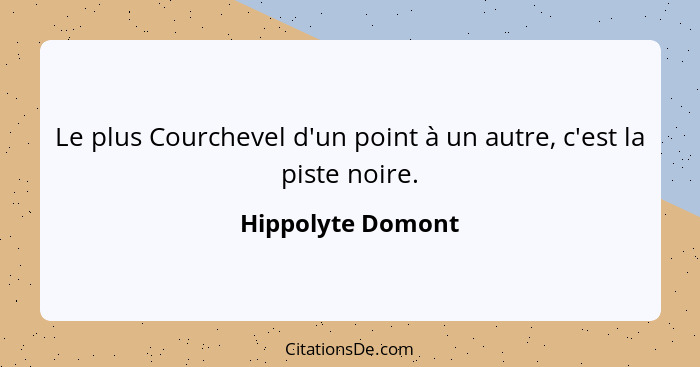 Le plus Courchevel d'un point à un autre, c'est la piste noire.

Hippolyte Domont

CitationsDe.com